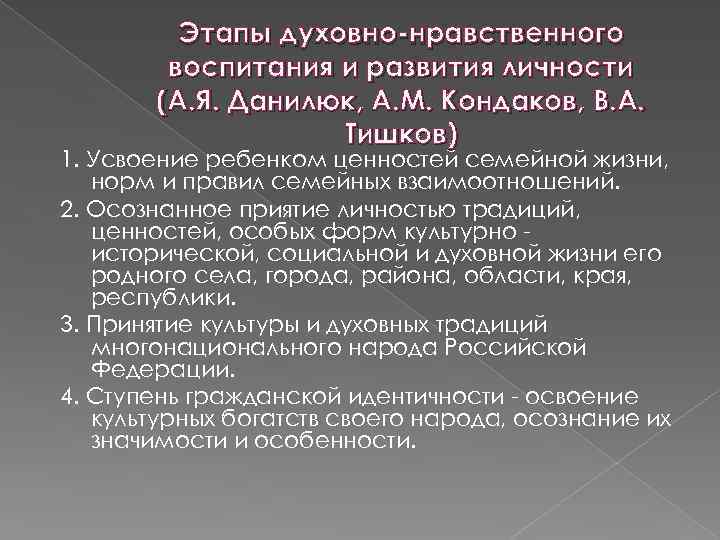 Этапы духовно-нравственного воспитания и развития личности (А.Я. Данилюк, А.М. Кондаков, В.А. Тишков)

1. Усвоение ребенком ценностей семейной жизни, норм и правил семейных взаимоотношений.

2. Осознанное приятие личностью традиций, ценностей, особых форм культурно - исторической, социальной и духовной жизни его родного села, города, района, области, края, республики.

3. Принятие культуры и духовных традиций многонационального народа Российской Федерации.

4. Ступень гражданской идентичности - освоение культурных богатств своего народа, осознание их значимости и особенности.